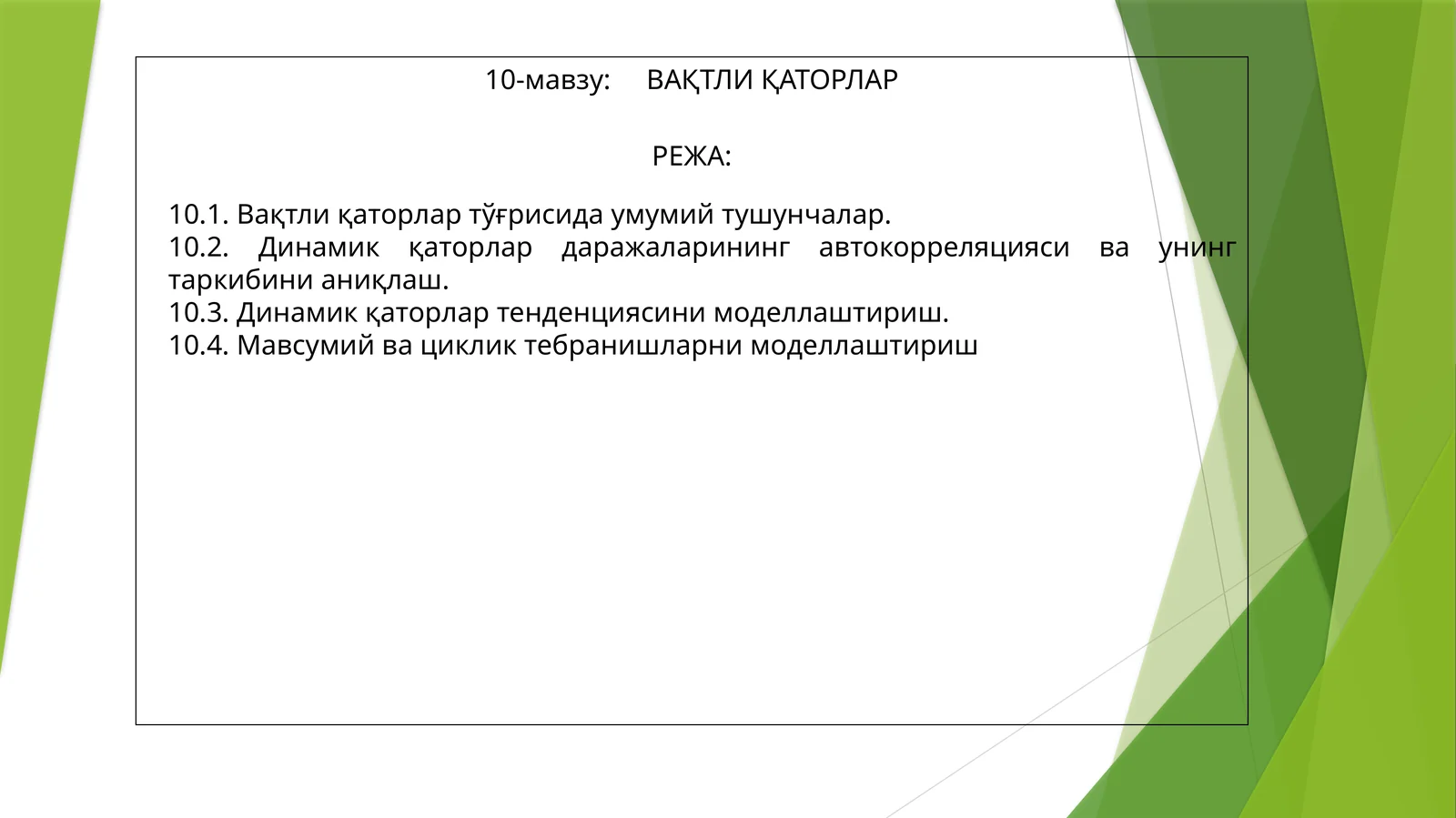 10-мавзу: ВАҚТЛИ ҚАТОРЛАР

РЕЖА:

10.1. Вақтли қаторлар тўғрисида умумий тушунчалар.
10.2. Динамик қаторлар даражаларининг автокорреляцияси ва унинг таркибини аниқлаш.
10.3. Динамик қаторлар тенденциясини моделлаштириш.
10.4. Мавсумий ва циклик тебранишларни моделлаштириш